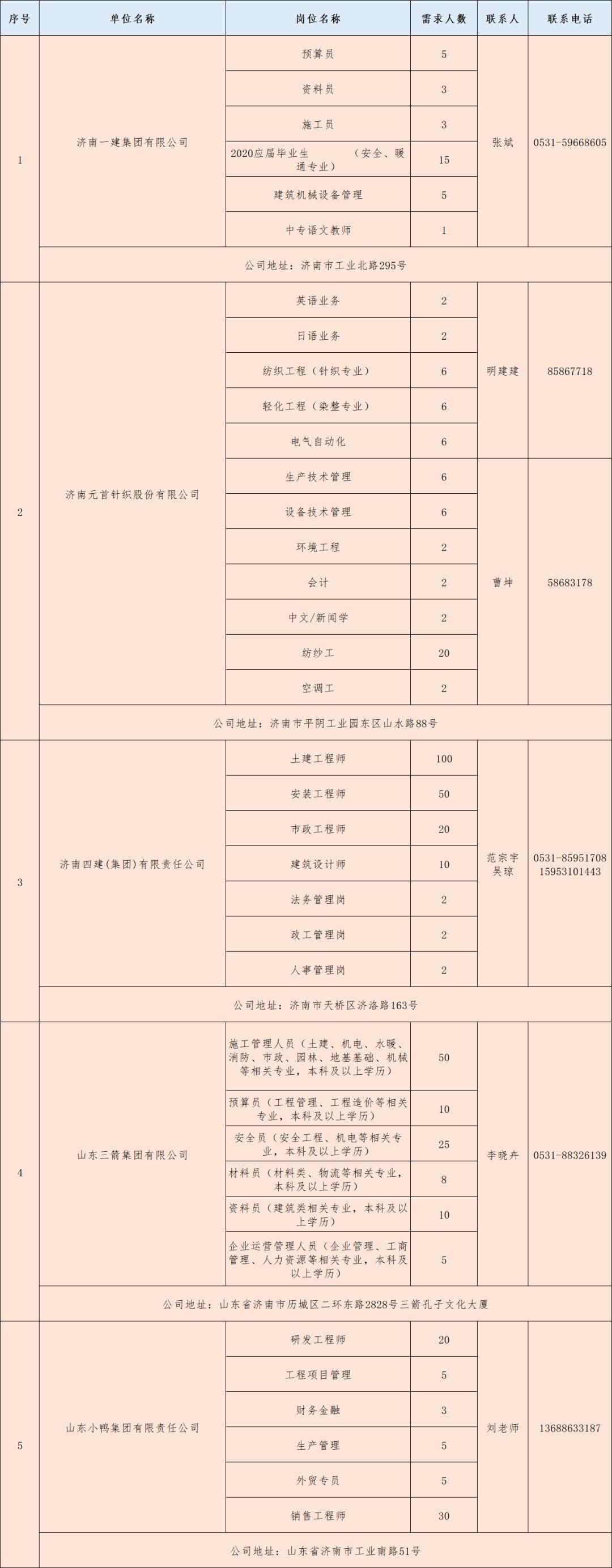 | 序号 | 单位名称 | 岗位名称 | 需求人数 | 联系人 | 联系电话 |
|---|---|---|---|---|---|
| 1 | 济南一建集团有限公司 | 预算员 | 5 | 张斌 | 0531-59668605 |
| | | 资料员 | 3 | | |
| | | 施工员 | 3 | | |
| | | 2020应届毕业生 (安全、暖通专业) | 15 | | |
| | | 建筑机械设备管理 | 5 | | |
| | | 中专语文教师 | 1 | | |
| | 公司地址：济南市工业北路295号 | | | | |
| 2 | 济南元首针织股份有限公司 | 英语业务 | 2 | 明建建 | 85867718 |
| | | 日语业务 | 2 | | |
| | | 纺织工程（针织专业） | 6 | | |
| | | 轻化工程（染整专业） | 6 | | |
| | | 电气自动化 | 6 | | |
| | | 生产技术管理 | 6 | 曹坤 | 58683178 |
| | | 设备技术管理 | 6 | | |
| | | 环境工程 | 2 | | |
| | | 会计 | 2 | | |
| | | 中文/新闻学 | 2 | | |
| | | 纺纱工 | 20 | | |
| | | 空调工 | 2 | | |
| | 公司地址：济南市平阴工业园东区山水路88号 | | | | |
| 3 | 济南四建(集团)有限责任公司 | 土建工程师 | 100 | 范宗宇 吴琼 | 0531-85951708 15953101443 |
| | | 安装工程师 | 50 | | |
| | | 市政工程师 | 20 | | |
| | | 建筑设计师 | 10 | | |
| | | 法务管理岗 | 2 | | |
| | | 政工管理岗 | 2 | | |
| | | 人事管理岗 | 2 | | |
| | 公司地址：济南市天桥区济洛路163号 | | | | |
| 4 | 山东三箭集团有限公司 | 施工管理人员（土建、机电、水暖、消防、市政、园林、地基基础、机械等相关专业，本科及以上学历） | 50 | 李晓卉 | 0531-88326139 |
| | | 预算员（工程管理、工程造价等相关专业，本科及以上学历） | 10 | | |
| | | 安全员（安全工程、机电等相关专业，本科及以上学历） | 25 | | |
| | | 材料员（材料类、物流等相关专业，本科及以上学历） | 8 | | |
| | | 资料员（建筑类相关专业，本科及以上学历） | 10 | | |
| | | 企业运营管理人员（企业管理、工商管理、人力资源等相关专业，本科及以上学历） | 5 | | |
| | 公司地址：山东省济南市历城区二环东路2828号三箭孔子文化大厦 | | | | |
| 5 | 山东小鸭集团有限责任公司 | 研发工程师 | 20 | 刘老师 | 13688633187 |
| | | 工程项目管理 | 5 | | |
| | | 财务金融 | 3 | | |
| | | 生产管理 | 5 | | |
| | | 外贸专员 | 5 | | |
| | | 销售工程师 | 30 | | |
| | 公司地址：山东省济南市工业南路51号 | | | | |